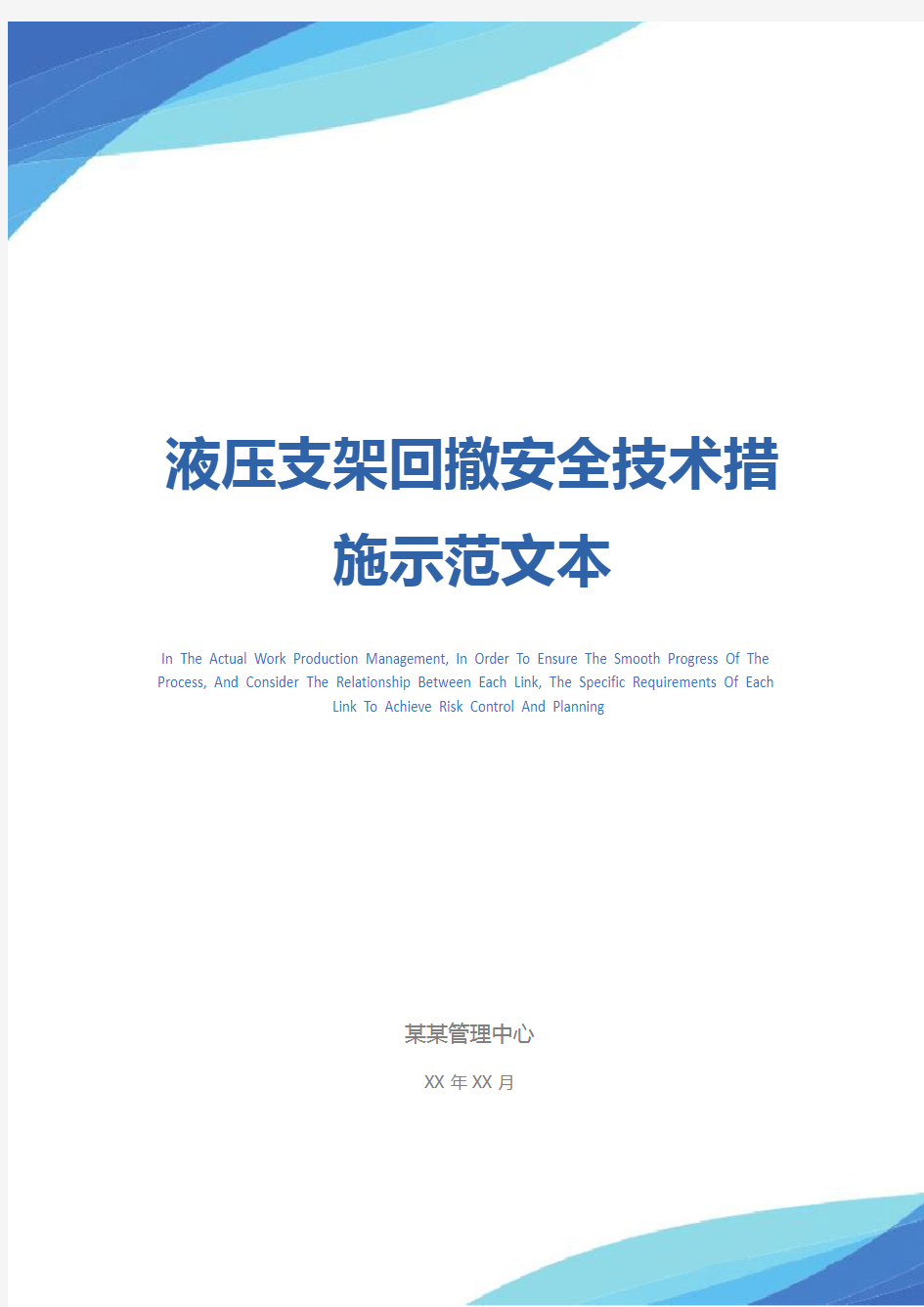 液压支架回撤安全技术措施示范文本

In The Actual Work Production Management, In Order To Ensure The Smooth Progress Of The Process, And Consider The Relationship Between Each Link, The Specific Requirements Of Each Link To Achieve Risk Control And Planning

某某管理中心

XX 年 XX 月